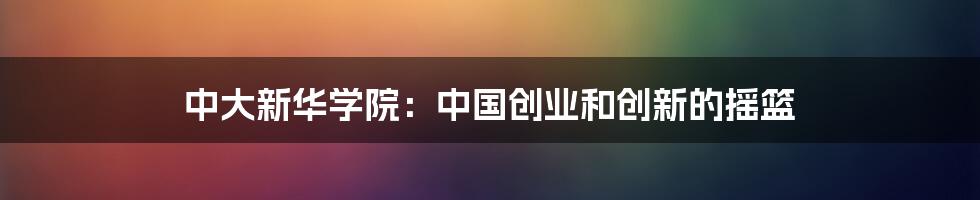 中大新华学院：中国创业和创新的摇篮